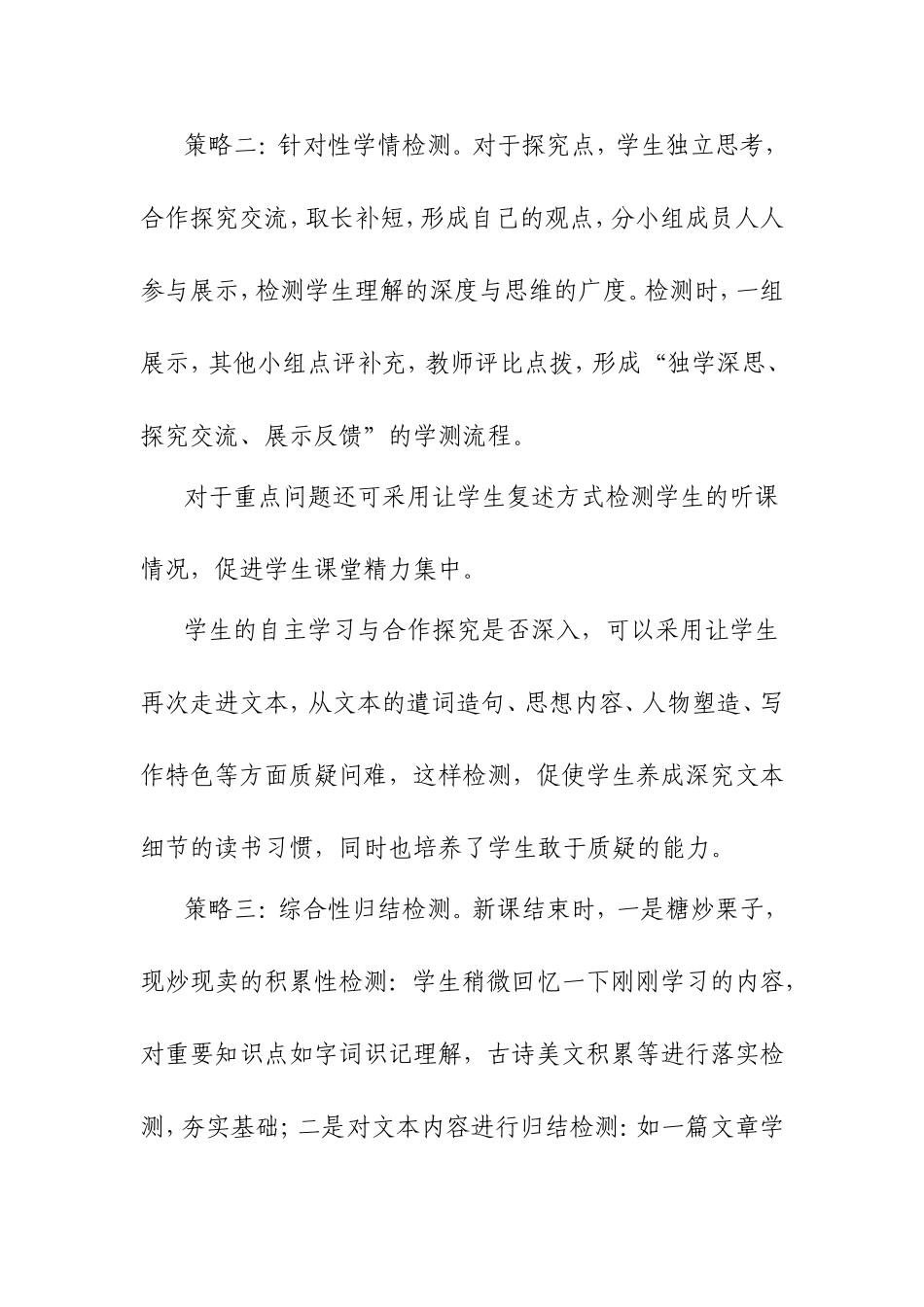 策略二：针对性学情检测。对于探究点，学生独立思考，合作探究交流，取长补短，形成自己的观点，分小组成员人人参与展示，检测学生理解的深度与思维的广度。检测时，一组展示，其他小组点评补充，教师评比点拨，形成“独学深思、探究交流、展示反馈”的学测流程。

对于重点问题还可采用让学生复述方式检测学生的听课情况，促进学生课堂精力集中。

学生的自主学习与合作探究是否深入，可以采用让学生再次走进文本，从文本的遣词造句、思想内容、人物塑造、写作特色等方面质疑问难，这样检测，促使学生养成深究文本细节的读书习惯，同时也培养了学生敢于质疑的能力。

策略三：综合性归结检测。新课结束时，一是糖炒栗子，现炒现卖的积累性检测：学生稍微回忆一下刚刚学习的内容，对重要知识点如字词识记理解，古诗美文积累等进行落实检测，夯实基础；二是对文本内容进行归结检测：如一篇文章学